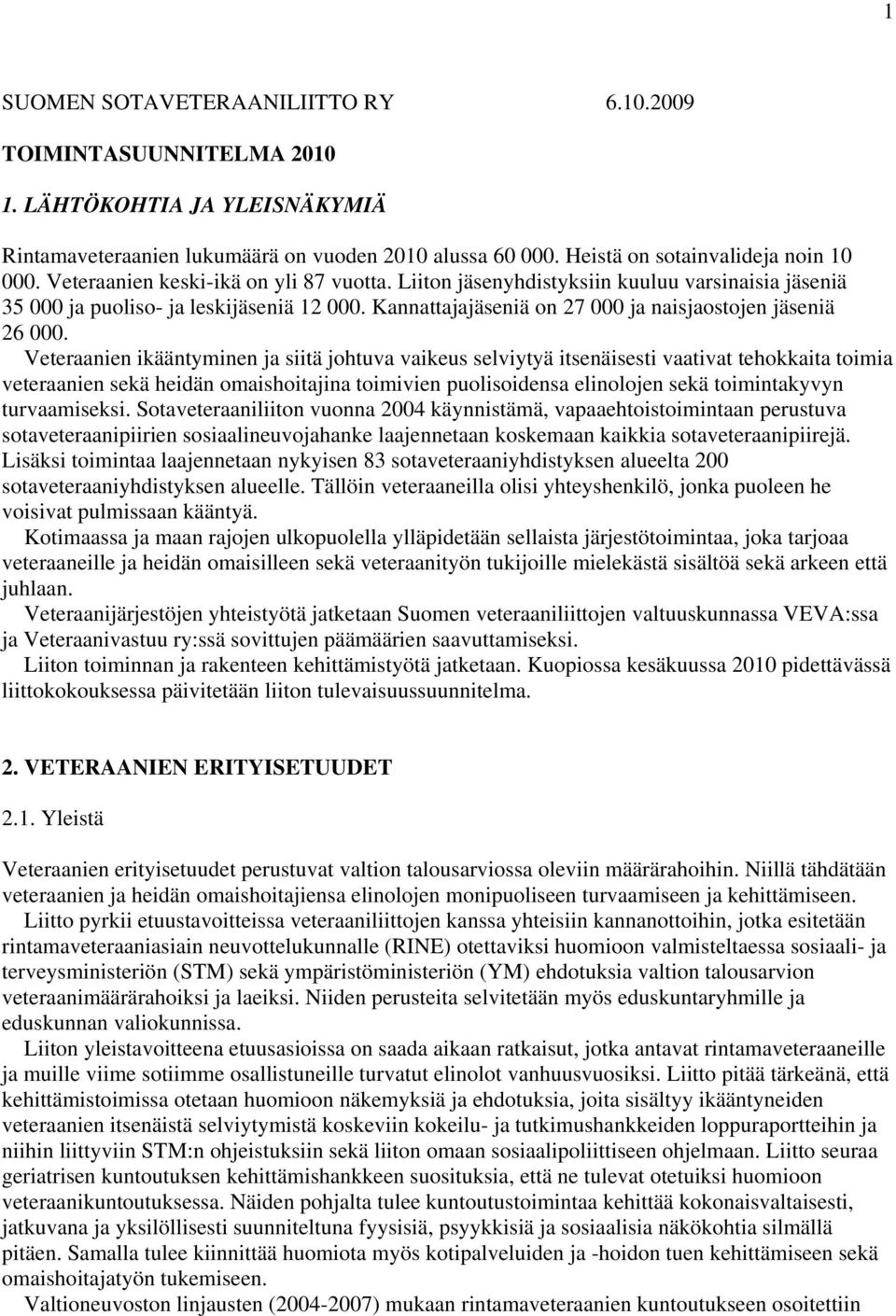 1

SUOMEN SOTAVETERAANILIITTO RY 6.10.2009

TOIMINTASUUNNITELMA 2010

1. LÄHTÖKOHTIA JA YLEISNÄKYMIÄ

Rintamaveteraanien lukumäärä on vuoden 2010 alussa 60 000. Heistä on sotainvalideja noin 10 000. Veteraanien keski-ikä on yli 87 vuotta. Liiton jäsenyhdistyksiin kuuluu varsinaisia jäseniä 35 000 ja puoliso- ja leskijäseniä 12 000. Kannattajajäseniä on 27 000 ja naisjaostojen jäseniä 26 000.

Veteraanien ikääntyminen ja siitä johtuva vaikeus selviytyä itsenäisesti vaativat tehokkaita toimia veteraanien sekä heidän omaishoitajina toimivien puolisoidensa elinolojen sekä toimintakyvyn turvaamiseksi. Sotaveteraaniliiton vuonna 2004 käynnistämä, vapaaehtoistoimintaan perustuva sotaveteraanipiirien sosiaalineuvojahanke laajennetaan koskemaan kaikkia sotaveteraanipiirejä. Lisäksi toimintaa laajennetaan nykyisen 83 sotaveteraaniyhdistyksen alueelta 200 sotaveteraaniyhdistyksen alueelle. Tällöin veteraaneilla olisi yhteyshenkilö, jonka puoleen he voisivat pulmissaan kääntyä.

Kotimaassa ja maan rajojen ulkopuolella ylläpidetään sellaista järjestötoimintaa, joka tarjoaa veteraaneille ja heidän omaisilleen sekä veteraanityön tukijoille mielekästä sisältöä sekä arkeen että juhlaan.

Veteraanijärjestöjen yhteistyötä jatketaan Suomen veteraaniliittojen valtuuskunnassa VEVA:ssa ja Veteraanivastuu ry:ssä sovittujen päämäärien saavuttamiseksi.

Liiton toiminnan ja rakenteen kehittämistyötä jatketaan. Kuopiossa kesäkuussa 2010 pidettävässä liittokokouksessa päivitetään liiton tulevaisuussuunnitelma.

2. VETERAANIEN ERITYISETUUDET

2.1. Yleistä

Veteraanien erityisetuudet perustuvat valtion talousarviossa oleviin määrärahoihin. Niillä tähdätään veteraanien ja heidän omaishoitajiensa elinolojen monipuoliseen turvaamiseen ja kehittämiseen.

Liitto pyrkii etuustavoitteissa veteraaniliittojen kanssa yhteisiin kannanottoihin, jotka esitetään rintamaveteraaniasiain neuvottelukunnalle (RINE) otettaviksi huomioon valmisteltaessa sosiaali- ja terveysministeriön (STM) sekä ympäristöministeriön (YM) ehdotuksia valtion talousarvion veteraanimäärärahoiksi ja laeiksi. Niiden perusteita selvitetään myös eduskuntaryhmille ja eduskunnan valiokunnissa.

Liiton yleistavoitteena etuusasioissa on saada aikaan ratkaisut, jotka antavat rintamaveteraaneille ja muille viime sotiimme osallistuneille turvatut elinolot vanhuusvuosiksi. Liitto pitää tärkeänä, että kehittämistoimissa otetaan huomioon näkemyksiä ja ehdotuksia, joita sisältyy ikääntyneiden veteraanien itsenäistä selviytymistä koskeviin kokeilu- ja tutkimushankkeiden loppuraportteihin ja niihin liittyviin STM:n ohjeistuksiin sekä liiton omaan sosiaalipoliittiseen ohjelmaan. Liitto seuraa geriatrisen kuntoutuksen kehittämishankkeen suosituksia, että ne tulevat otetuiksi huomioon veteraanikuntoutuksessa. Näiden pohjalta tulee kuntoutustoimintaa kehittää kokonaisvaltaisesti, jatkuvana ja yksilöllisesti suunniteltuna fyysisiä, psyykkisiä ja sosiaalisia näkökohtia silmällä pitäen. Samalla tulee kiinnittää huomiota myös kotipalveluiden ja -hoidon tuen kehittämiseen sekä omaishoitajatyön tukemiseen.

Valtioneuvoston linjausten (2004-2007) mukaan rintamaveteraanien kuntoutukseen osoitettiin